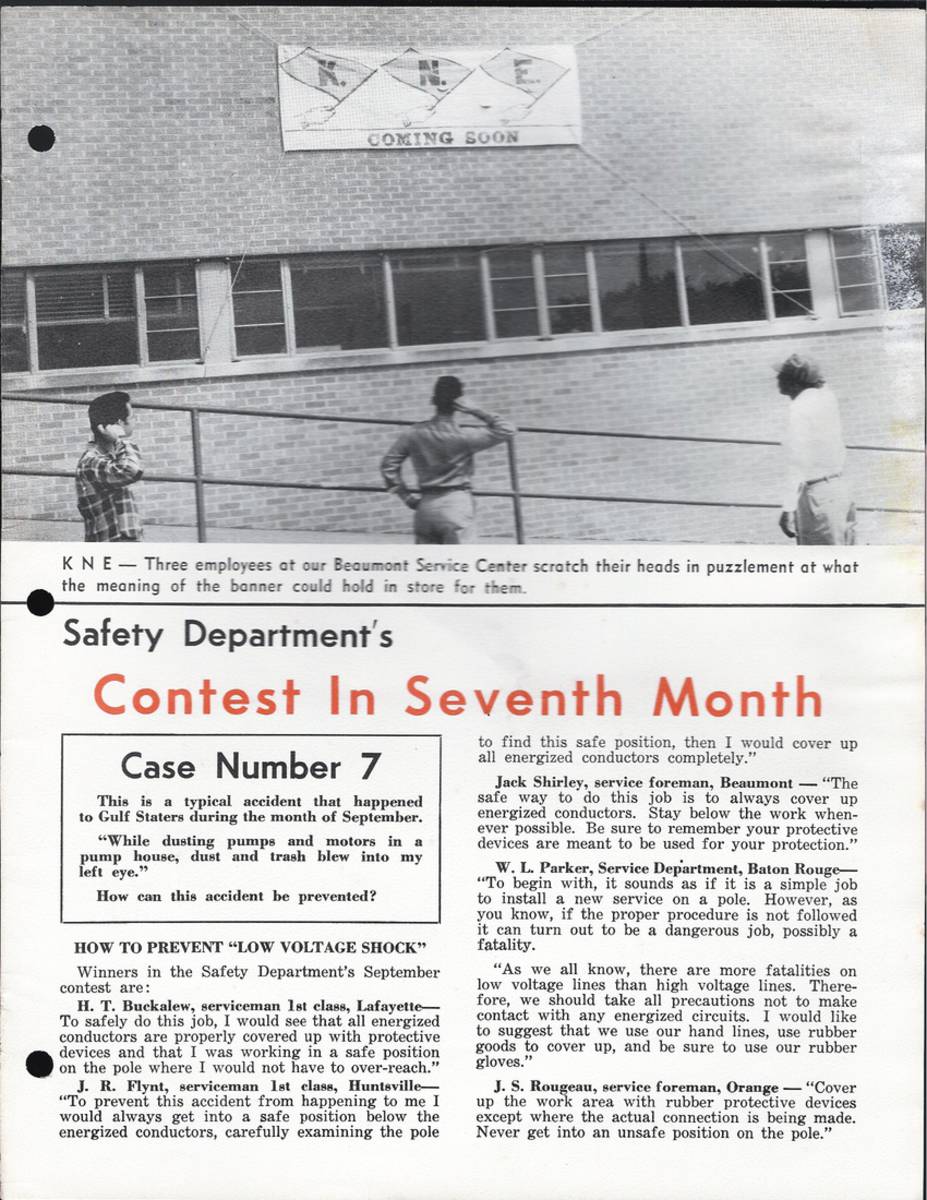 K. N. E.
COMING SOON

K N E — Three employees at our Beaumont Service Center scratch their heads in puzzlement at what the meaning of the banner could hold in store for them.

Safety Department's

Contest In Seventh Month

Case Number 7

This is a typical accident that happened to Gulf Staters during the month of September.

"While dusting pumps and motors in a pump house, dust and trash blew into my left eye."

How can this accident be prevented?

HOW TO PREVENT "LOW VOLTAGE SHOCK"

Winners in the Safety Department's September contest are:

H. T. Buckalew, serviceman 1st class, Lafayette— To safely do this job, I would see that all energized conductors are properly covered up with protective devices and that I was working in a safe position on the pole where I would not have to over-reach."

J. R. Flynt, serviceman 1st class, Huntsville— "To prevent this accident from happening to me I would always get into a safe position below the energized conductors, carefully examining the pole to find this safe position, then I would cover up all energized conductors completely."

Jack Shirley, service foreman, Beaumont — "The safe way to do this job is to always cover up energized conductors. Stay below the work whenever possible. Be sure to remember your protective devices are meant to be used for your protection."

W. L. Parker, Service Department, Baton Rouge— "To begin with, it sounds as if it is a simple job to install a new service on a pole. However, as you know, if the proper procedure is not followed it can turn out to be a dangerous job, possibly a fatality.

"As we all know, there are more fatalities on low voltage lines than high voltage lines. Therefore, we should take all precautions not to make contact with any energized circuits. I would like to suggest that we use our hand lines, use rubber goods to cover up, and be sure to use our rubber gloves."

J. S. Rougeau, service foreman, Orange — "Cover up the work area with rubber protective devices except where the actual connection is being made. Never get into an unsafe position on the pole."